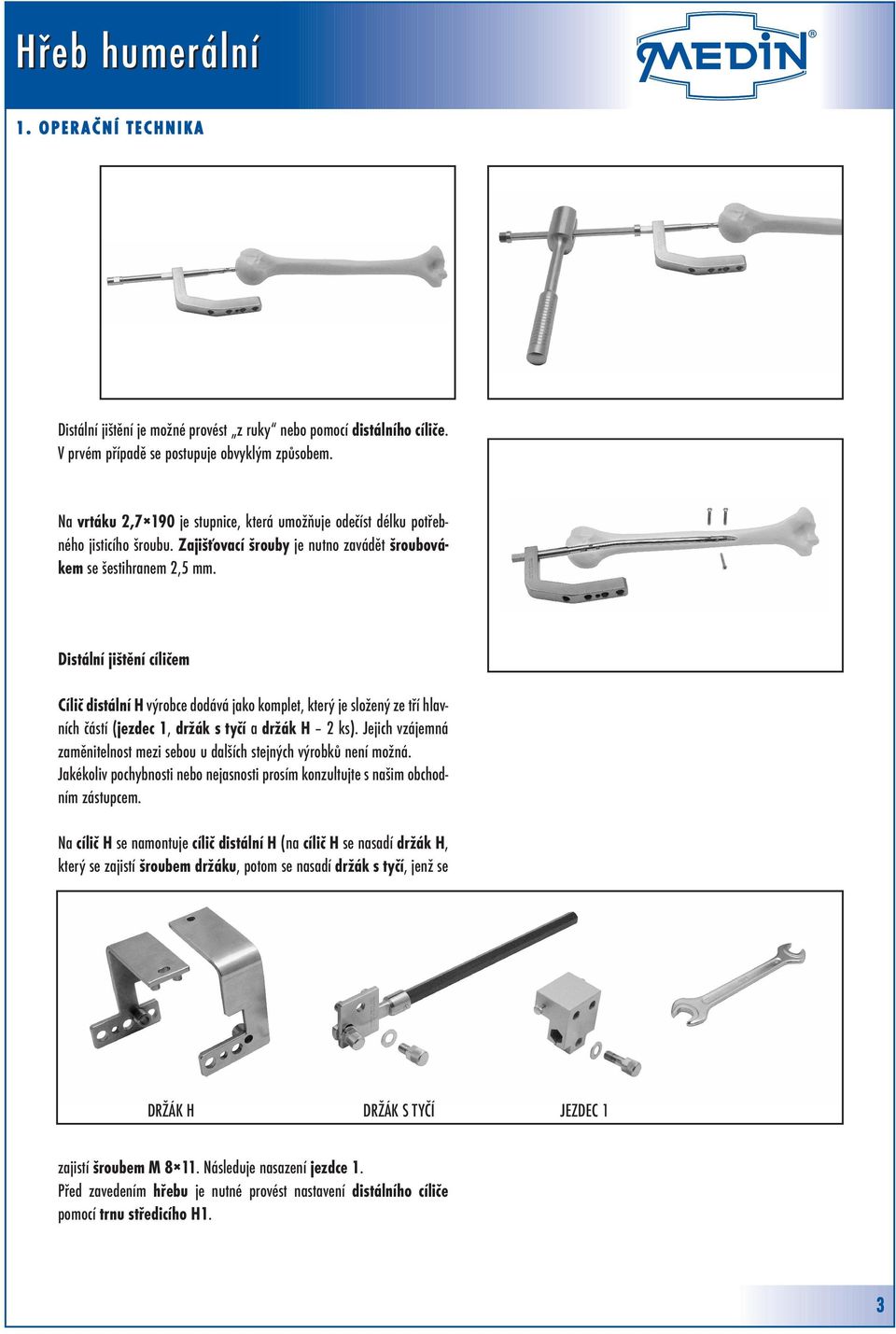 Hřeb humerální

MEDIN®

1. OPERAČNÍ TECHNIKA

Distální jištění je možné provést „z ruky“ nebo pomocí distálního cíliče. V prvém případě se postupuje obvyklým způsobem.

Na vrtáku 2,7×190 je stupnice, která umožňuje odečíst délku potřebného jisticího šroubu. Zajišťovací šrouby je nutno zavádět šroubovákem se šestihranem 2,5 mm.

Distální jištění cíličem

Cílič distální H výrobce dodává jako komplet, který je složený ze tří hlavních částí (jezdec 1, držák s tyčí a držák H – 2 ks). Jejich vzájemná zaměnitelnost mezi sebou u dalších stejných výrobků není možná. Jakékoliv pochybnosti nebo nejasnosti prosím konzultujte s našim obchodním zástupcem.

Na cílič H se namontuje cílič distální H (na cílič H se nasadí držák H, který se zajistí šroubem držáku, potom se nasadí držák s tyčí, jenž se

DRŽÁK H

DRŽÁK S TYČÍ

JEZDEC 1

zajistí šroubem M 8×11. Následuje nasazení jezdce 1.
Před zavedením hřebu je nutné provést nastavení distálního cíliče pomocí trnu středicího H1.

3